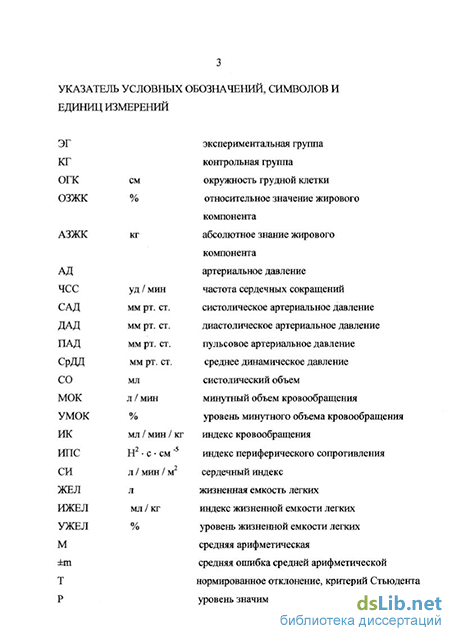 3

УКАЗАТЕЛЬ УСЛОВНЫХ ОБОЗНАЧЕНИЙ, СИМВОЛОВ И ЕДИНИЦ ИЗМЕРЕНИЙ

| | | |
|---|---|---|
| ЭГ | | экспериментальная группа |
| КГ | | контрольная группа |
| ОГК | см | окружность грудной клетки |
| ОЗЖК | % | относительное значение жирового компонента |
| АЗЖК | кг | абсолютное знание жирового компонента |
| АД | | артериальное давление |
| ЧСС | уд / мин | частота сердечных сокращений |
| САД | мм рт. ст. | систолическое артериальное давление |
| ДАД | мм рт. ст. | диастолическое артериальное давление |
| ПАД | мм рт. ст. | пульсовое артериальное давление |
| СрДД | мм рт. ст. | среднее динамическое давление |
| СО | мл | систолический объем |
| МОК | л / мин | минутный объем кровообращения |
| УМОК | % | уровень минутного объема кровообращения |
| ИК | мл / мин / кг | индекс кровообращения |
| ИПС | $Н^2 \cdot с \cdot см^{-5}$ | индекс периферического сопротивления |
| СИ | л / мин / $м^2$ | сердечный индекс |
| ЖЕЛ | л | жизненная емкость легких |
| ИЖЕЛ | мл / кг | индекс жизненной емкости легких |
| УЖЕЛ | % | уровень жизненной емкости легких |
| М | | средняя арифметическая |
| ±m | | средняя ошибка средней арифметической |
| Т | | нормированное отклонение, критерий Стьюдента |
| Р | | уровень значим |

dsLib.net
библиотека диссертаций